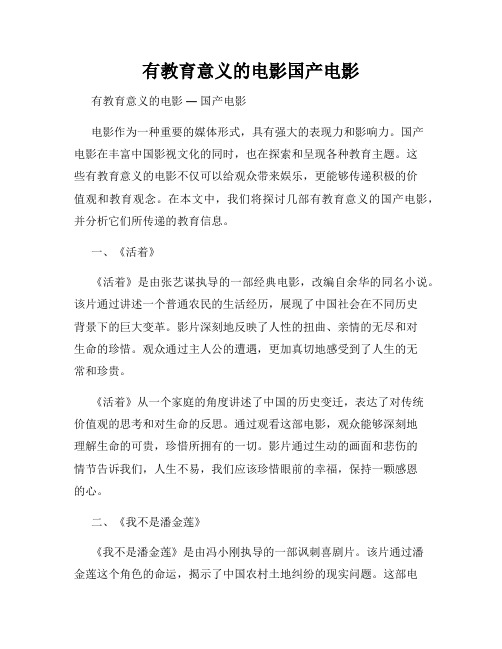 有教育意义的电影国产电影

有教育意义的电影 — 国产电影

电影作为一种重要的媒体形式，具有强大的表现力和影响力。国产电影在丰富中国影视文化的同时，也在探索和呈现各种教育主题。这些有教育意义的电影不仅可以给观众带来娱乐，更能够传递积极的价值观和教育观念。在本文中，我们将探讨几部有教育意义的国产电影，并分析它们所传递的教育信息。

一、《活着》

《活着》是由张艺谋执导的一部经典电影，改编自余华的同名小说。该片通过讲述一个普通农民的生活经历，展现了中国社会在不同历史背景下的巨大变革。影片深刻地反映了人性的扭曲、亲情的无尽和对生命的珍惜。观众通过主人公的遭遇，更加真切地感受到了人生的无常和珍贵。

《活着》从一个家庭的角度讲述了中国的历史变迁，表达了对传统价值观的思考和对生命的反思。通过观看这部电影，观众能够深刻地理解生命的可贵，珍惜所拥有的一切。影片通过生动的画面和悲伤的情节告诉我们，人生不易，我们应该珍惜眼前的幸福，保持一颗感恩的心。

二、《我不是潘金莲》

《我不是潘金莲》是由冯小刚执导的一部讽刺喜剧片。该片通过潘金莲这个角色的命运，揭示了中国农村土地纠纷的现实问题。这部电